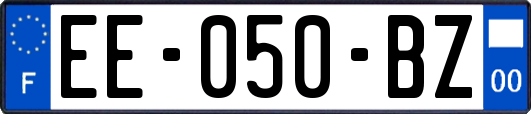 F
EE-050-BZ
00